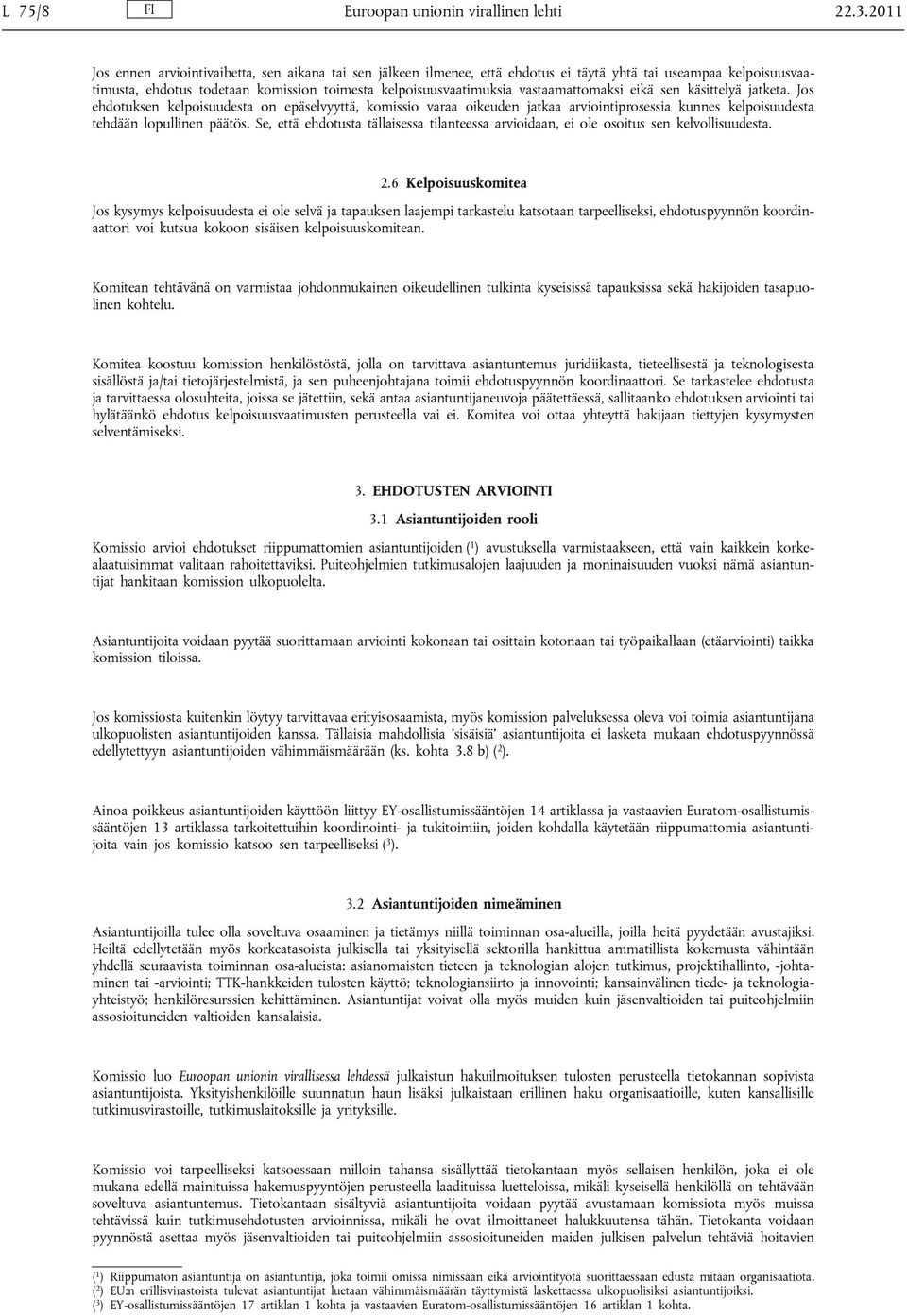 L 75/8 FI Euroopan unionin virallinen lehti 22.3.2011

Jos ennen arviointivaihetta, sen aikana tai sen jälkeen ilmenee, että ehdotus ei täytä yhtä tai useampaa kelpoisuusvaatimusta, ehdotus todetaan komission toimesta kelpoisuusvaatimuksia vastaamattomaksi eikä sen käsittelyä jatketa. Jos ehdotuksen kelpoisuudesta on epäselvyyttä, komissio varaa oikeuden jatkaa arviointiprosessia kunnes kelpoisuudesta tehdään lopullinen päätös. Se, että ehdotusta tällaisessa tilanteessa arvioidaan, ei ole osoitus sen kelvollisuudesta.

2.6 Kelpoisuuskomitea

Jos kysymys kelpoisuudesta ei ole selvä ja tapauksen laajempi tarkastelu katsotaan tarpeelliseksi, ehdotuspyynnön koordinaattori voi kutsua kokoon sisäisen kelpoisuuskomitean.

Komitean tehtävänä on varmistaa johdonmukainen oikeudellinen tulkinta kyseisissä tapauksissa sekä hakijoiden tasapuolinen kohtelu.

Komitea koostuu komission henkilöstöstä, jolla on tarvittava asiantuntemus juridiikasta, tieteellisestä ja teknologisesta sisällöstä ja/tai tietojärjestelmistä, ja sen puheenjohtajana toimii ehdotuspyynnön koordinaattori. Se tarkastelee ehdotusta ja tarvittaessa olosuhteita, joissa se jätettiin, sekä antaa asiantuntijaneuvoja päätettäessä, sallitaanko ehdotuksen arviointi tai hylätäänkö ehdotus kelpoisuusvaatimusten perusteella vai ei. Komitea voi ottaa yhteyttä hakijaan tiettyjen kysymysten selventämiseksi.

3. EHDOTUSTEN ARVIOINTI

3.1 Asiantuntijoiden rooli

Komissio arvioi ehdotukset riippumattomien asiantuntijoiden ($^1$) avustuksella varmistaakseen, että vain kaikkein korkealaatuisimmat valitaan rahoitettaviksi. Puiteohjelmien tutkimusalojen laajuuden ja moninaisuuden vuoksi nämä asiantuntijat hankitaan komission ulkopuolelta.

Asiantuntijoita voidaan pyytää suorittamaan arviointi kokonaan tai osittain kotonaan tai työpaikallaan (etäarviointi) taikka komission tiloissa.

Jos komissiosta kuitenkin löytyy tarvittavaa erityisosaamista, myös komission palveluksessa oleva voi toimia asiantuntijana ulkopuolisten asiantuntijoiden kanssa. Tällaisia mahdollisia 'sisäisiä' asiantuntijoita ei lasketa mukaan ehdotuspyynnössä edellytettyyn asiantuntijoiden vähimmäismäärään (ks. kohta 3.8 b) ($^2$).

Ainoa poikkeus asiantuntijoiden käyttöön liittyy EY-osallistumissääntöjen 14 artiklassa ja vastaavien Euratom-osallistumissääntöjen 13 artiklassa tarkoitettuihin koordinointi- ja tukitoimiin, joiden kohdalla käytetään riippumattomia asiantuntijoita vain jos komissio katsoo sen tarpeelliseksi ($^3$).

3.2 Asiantuntijoiden nimeäminen

Asiantuntijoilla tulee olla soveltuva osaaminen ja tietämys niillä toiminnan osa-alueilla, joilla heitä pyydetään avustajiksi. Heiltä edellytetään myös korkeatasoista julkisella tai yksityisellä sektorilla hankittua ammatillista kokemusta vähintään yhdellä seuraavista toiminnan osa-alueista: asianomaisten tieteen ja teknologian alojen tutkimus, projektihallinto, -johtaminen tai -arviointi; TTK-hankkeiden tulosten käyttö; teknologiansiirto ja innovointi; kansainvälinen tiede- ja teknologiayhteistyö; henkilöresurssien kehittäminen. Asiantuntijat voivat olla myös muiden kuin jäsenvaltioiden tai puiteohjelmiin assosioituneiden valtioiden kansalaisia.

Komissio luo Euroopan unionin virallisessa lehdessä julkaistun hakuilmoituksen tulosten perusteella tietokannan sopivista asiantuntijoista. Yksityishenkilöille suunnatun haun lisäksi julkaistaan erillinen haku organisaatioille, kuten kansallisille tutkimusvirastoille, tutkimuslaitoksille ja yrityksille.

Komissio voi tarpeelliseksi katsoessaan milloin tahansa sisällyttää tietokantaan myös sellaisen henkilön, joka ei ole mukana edellä mainituissa hakemuspyyntöjen perusteella laadituissa luetteloissa, mikäli kyseisellä henkilöllä on tehtävään soveltuva asiantuntemus. Tietokantaan sisältyviä asiantuntijoita voidaan pyytää avustamaan komissiota myös muissa tehtävissä kuin tutkimusehdotusten arvioinnissa, mikäli he ovat ilmoittaneet halukkuutensa tähän. Tietokanta voidaan pyynnöstä asettaa myös jäsenvaltioiden tai puiteohjelmiin assosioituneiden maiden julkisen palvelun tehtäviä hoitavien

($^1$) Riippumaton asiantuntija on asiantuntija, joka toimii omissa nimissään eikä arviointityötä suorittaessaan edusta mitään organisaatiota.
($^2$) EU:n erillisvirastoista tulevat asiantuntijat luetaan vähimmäismäärän täyttymistä laskettaessa ulkopuolisiksi asiantuntijoiksi.
($^3$) EY-osallistumissääntöjen 17 artiklan 1 kohta ja vastaavien Euratom-osallistumissääntöjen 16 artiklan 1 kohta.